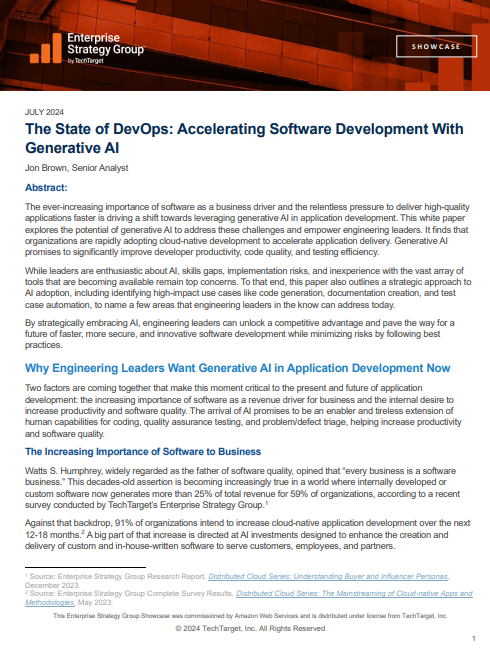 Enterprise Strategy Group by TechTarget

SHOWCASE

JULY 2024

The State of DevOps: Accelerating Software Development With Generative AI

Jon Brown, Senior Analyst

Abstract:

The ever-increasing importance of software as a business driver and the relentless pressure to deliver high-quality applications faster is driving a shift towards leveraging generative AI in application development. This white paper explores the potential of generative AI to address these challenges and empower engineering leaders. It finds that organizations are rapidly adopting cloud-native development to accelerate application delivery. Generative AI promises to significantly improve developer productivity, code quality, and testing efficiency.

While leaders are enthusiastic about AI, skills gaps, implementation risks, and inexperience with the vast array of tools that are becoming available remain top concerns. To that end, this paper also outlines a strategic approach to AI adoption, including identifying high-impact use cases like code generation, documentation creation, and test case automation, to name a few areas that engineering leaders in the know can address today.

By strategically embracing AI, engineering leaders can unlock a competitive advantage and pave the way for a future of faster, more secure, and innovative software development while minimizing risks by following best practices.

Why Engineering Leaders Want Generative AI in Application Development Now

Two factors are coming together that make this moment critical to the present and future of application development: the increasing importance of software as a revenue driver for business and the internal desire to increase productivity and software quality. The arrival of AI promises to be an enabler and tireless extension of human capabilities for coding, quality assurance testing, and problem/defect triage, helping increase productivity and software quality.

The Increasing Importance of Software to Business

Watts S. Humphrey, widely regarded as the father of software quality, opined that "every business is a software business." This decades-old assertion is becoming increasingly true in a world where internally developed or custom software now generates more than 25% of total revenue for 59% of organizations, according to a recent survey conducted by TechTarget's Enterprise Strategy Group.$^1$

Against that backdrop, 91% of organizations intend to increase cloud-native application development over the next 12-18 months.$^2$ A big part of that increase is directed at AI investments designed to enhance the creation and delivery of custom and in-house-written software to serve customers, employees, and partners.

$^1$ Source: Enterprise Strategy Group Research Report, Distributed Cloud Series: Understanding Buyer and Influencer Personas, December 2023.
$^2$ Source: Enterprise Strategy Group Complete Survey Results, Distributed Cloud Series: The Mainstreaming of Cloud-native Apps and Methodologies, May 2023.

This Enterprise Strategy Group Showcase was commissioned by Amazon Web Services and is distributed under license from TechTarget, Inc.

© 2024 TechTarget, Inc. All Rights Reserved

1